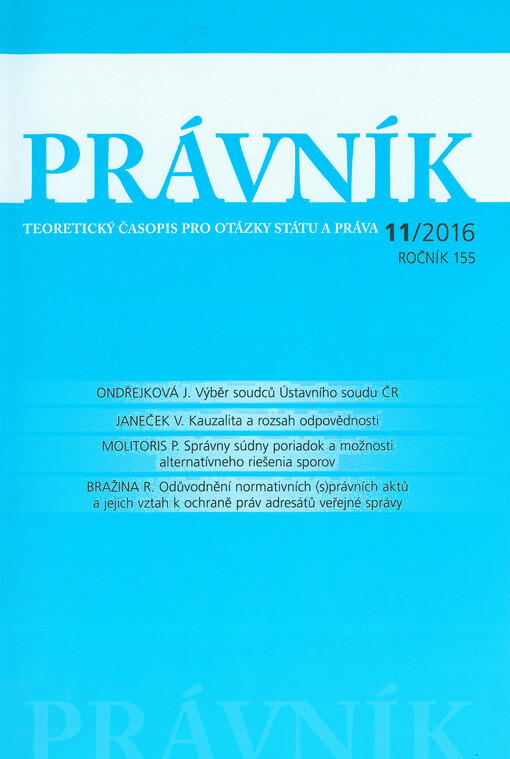 PRÁVNÍK

TEORETICKÝ ČASOPIS PRO OTÁZKY STÁTU A PRÁVA 11/2016
ROČNÍK 155

ONDŘEJKOVÁ J. Výběr soudců Ústavního soudu ČR

JANEČEK V. Kauzalita a rozsah odpovědnosti

MOLITORIS P. Správny súdny poriadok a možnosti alternatívneho riešenia sporov

BRAŽINA R. Odůvodnění normativních (s)právních aktů a jejich vztah k ochraně práv adresátů veřejné správy

PRÁVNÍK